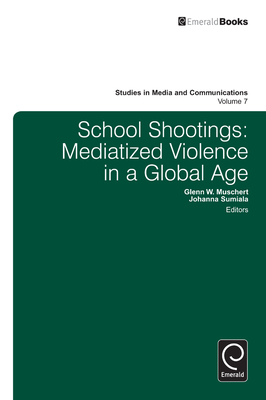 EmeraldBooks

Studies in Media and Communications
Volume 7

School Shootings: Mediatized Violence in a Global Age

Glenn W. Muschert
Johanna Sumiala
Editors

Emerald